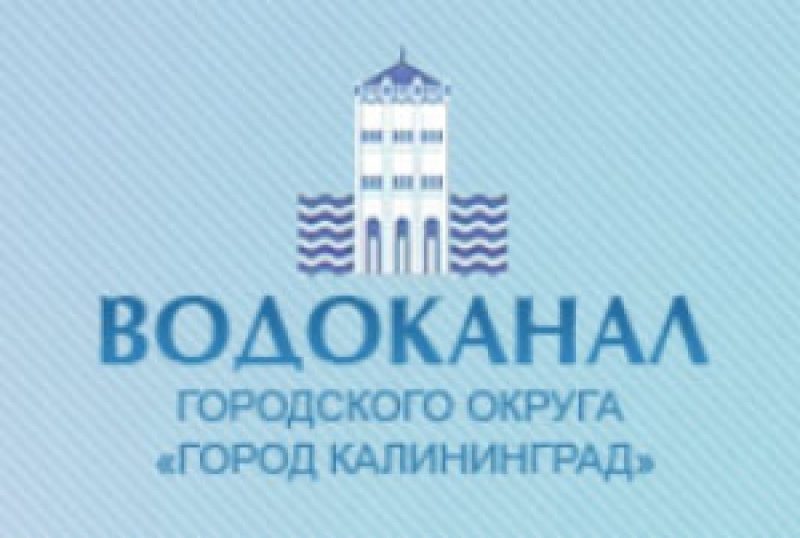 ВОДОКАНАЛ
ГОРОДСКОГО ОКРУГА
«ГОРОД КАЛИНИНГРАД»